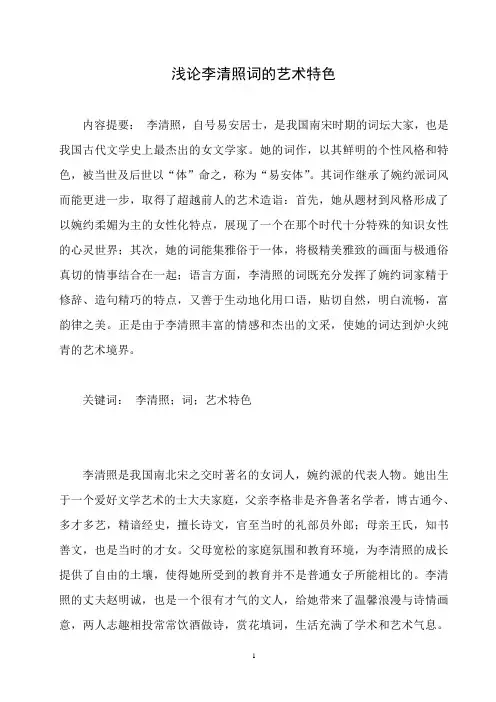 浅论李清照词的艺术特色

内容提要： 李清照，自号易安居士，是我国南宋时期的词坛大家，也是我国古代文学史上最杰出的女文学家。她的词作，以其鲜明的个性风格和特色，被当世及后世以“体”命之，称为“易安体”。其词作继承了婉约派词风而能更进一步，取得了超越前人的艺术造诣：首先，她从题材到风格形成了以婉约柔媚为主的女性化特点，展现了一个在那个时代十分特殊的知识女性的心灵世界；其次，她的词能集雅俗于一体，将极精美雅致的画面与极通俗真切的情事结合在一起；语言方面，李清照的词既充分发挥了婉约词家精于修辞、造句精巧的特点，又善于生动地化用口语，贴切自然，明白流畅，富韵律之美。正是由于李清照丰富的情感和杰出的文采，使她的词达到炉火纯青的艺术境界。

关键词： 李清照；词；艺术特色

李清照是我国南北宋之交时著名的女词人，婉约派的代表人物。她出生于一个爱好文学艺术的士大夫家庭，父亲李格非是齐鲁著名学者，博古通今、多才多艺，精谙经史，擅长诗文，官至当时的礼部员外郎；母亲王氏，知书善文，也是当时的才女。父母宽松的家庭氛围和教育环境，为李清照的成长提供了自由的土壤，使得她所受到的教育并不是普通女子所能相比的。李清照的丈夫赵明诚，也是一个很有才气的文人，给她带来了温馨浪漫与诗情画意，两人志趣相投常常饮酒做诗，赏花填词，生活充满了学术和艺术气息。

1